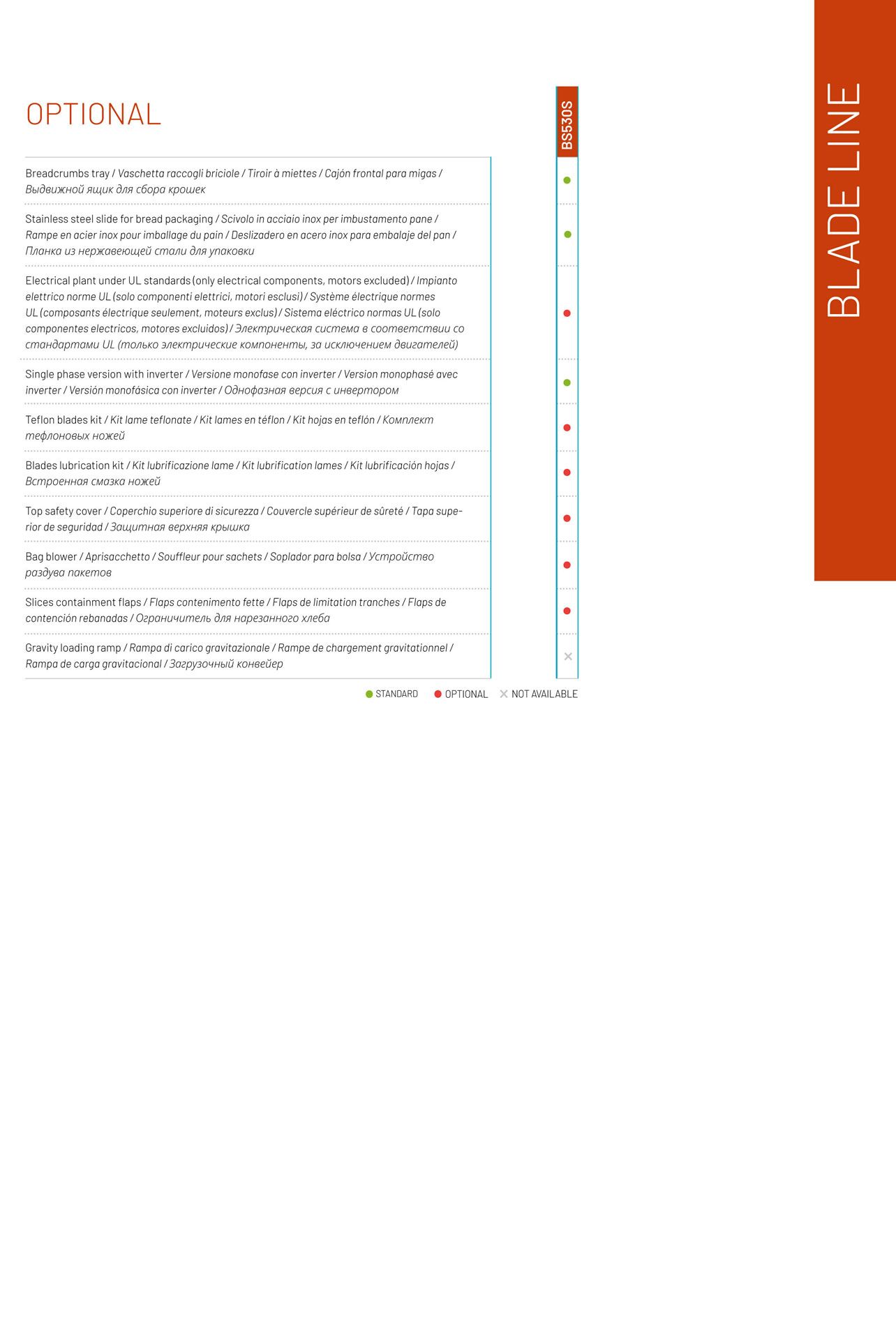 OPTIONAL

| | BS530S |
|---|---|
| Breadcrumbs tray / Vaschetta raccogli briciole / Tiroir à miettes / Cajón frontal para migas / Выдвижной ящик для сбора крошек | • |
| Stainless steel slide for bread packaging / Scivolo in acciaio inox per imbustamento pane / Rampe en acier inox pour imballage du pain / Deslizadero en acero inox para embalaje del pan / Планка из нержавеющей стали для упаковки | • |
| Electrical plant under UL standards (only electrical components, motors excluded) / Impianto elettrico norme UL (solo componenti elettrici, motori esclusi) / Système électrique normes UL (composants électrique seulement, moteurs exclus) / Sistema eléctrico normas UL (solo componentes electricos, motores excluidos) / Электрическая система в соответствии со стандартами UL (только электрические компоненты, за исключением двигателей) | • |
| Single phase version with inverter / Versione monofase con inverter / Version monophasé avec inverter / Versión monofásica con inverter / Однофазная версия с инвертором | • |
| Teflon blades kit / Kit lame teflonate / Kit lames en téflon / Kit hojas en teflón / Комплект тефлоновых ножей | • |
| Blades lubrication kit / Kit lubrificazione lame / Kit lubrification lames / Kit lubrificación hojas / Встроенная смазка ножей | • |
| Top safety cover / Coperchio superiore di sicurezza / Couvercle supérieur de sûreté / Tapa superior de seguridad / Защитная верхняя крышка | • |
| Bag blower / Aprisacchetto / Souffleur pour sachets / Soplador para bolsa / Устройство раздува пакетов | • |
| Slices containment flaps / Flaps contenimento fette / Flaps de limitation tranches / Flaps de contención rebanadas / Ограничитель для нарезанного хлеба | • |
| Gravity loading ramp / Rampa di carico gravitazionale / Rampe de chargement gravitationnel / Rampa de carga gravitacional / Загрузочный конвейер | × |

• STANDARD • OPTIONAL × NOT AVAILABLE

BLADE LINE